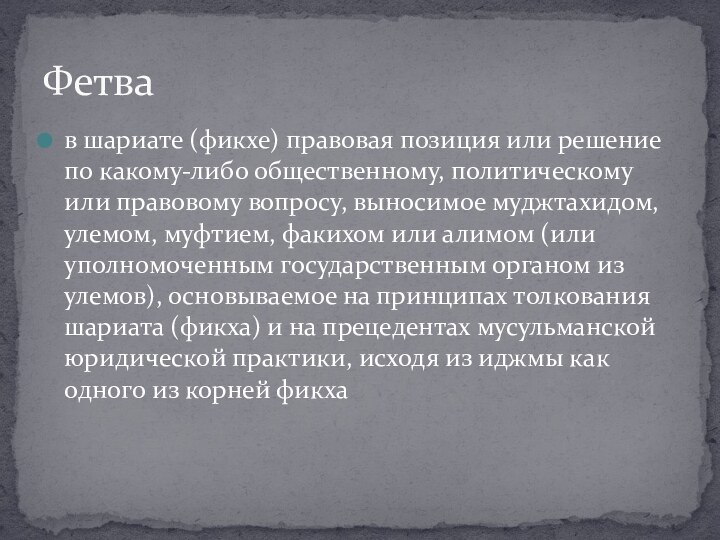 Фетва

в шариате (фикхе) правовая позиция или решение по какому-либо общественному, политическому или правовому вопросу, выносимое муджтахидом, улемом, муфтием, факихом или алимом (или уполномоченным государственным органом из улемов), основываемое на принципах толкования шариата (фикха) и на прецедентах мусульманской юридической практики, исходя из иджмы как одного из корней фикха